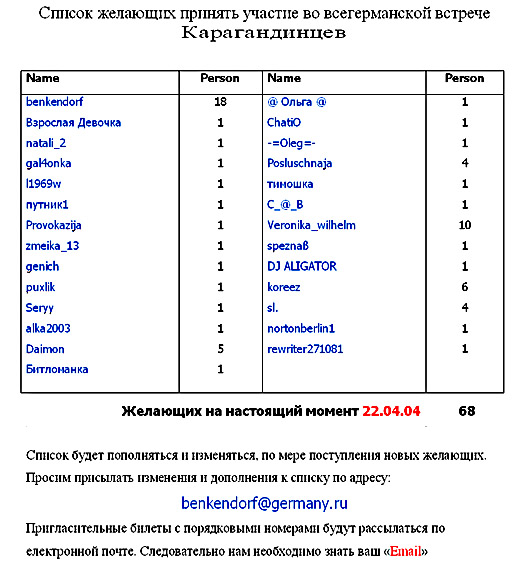 Список желающих принять участие во всегерманской встрече
Карагандинцев

| Name | Person | Name | Person |
|---|---|---|---|
| benkendorf | 18 | @ Ольга @ | 1 |
| Взрослая Девочка | 1 | ChatiO | 1 |
| natali_2 | 1 | -=Oleg=- | 1 |
| gal4onka | 1 | Posluschnaja | 4 |
| l1969w | 1 | тиношка | 1 |
| путник1 | 1 | C_@_B | 1 |
| Provokazija | 1 | Veronika_wilhelm | 10 |
| zmeika_13 | 1 | speznaß | 1 |
| genich | 1 | DJ ALIGATOR | 1 |
| puxlik | 1 | koreez | 6 |
| Seryy | 1 | sl. | 4 |
| alka2003 | 1 | nortonberlin1 | 1 |
| Daimon | 5 | rewriter271081 | 1 |
| Битломанка | 1 | | |

Желающих на настоящий момент 22.04.04 68

Список будет пополняться и изменяться, по мере поступления новых желающих.
Просим присылать изменения и дополнения к списку по адресу:

benkendorf@germany.ru

Пригласительные билеты с порядковыми номерами будут рассылаться по електронной почте. Следовательно нам необходимо знать ваш «Email»